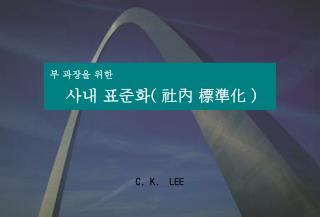 부 과장을 위한

사내 표준화( 社內 標準化 )

C. K. LEE